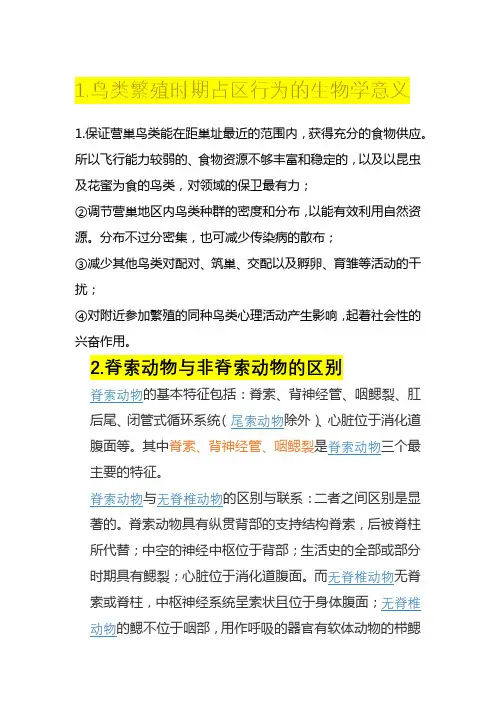 1.鸟类繁殖时期占区行为的生物学意义

1.保证营巢鸟类能在距巢址最近的范围内，获得充分的食物供应。所以飞行能力较弱的、食物资源不够丰富和稳定的，以及以昆虫及花蜜为食的鸟类，对领域的保卫最有力；

②调节营巢地区内鸟类种群的密度和分布，以能有效利用自然资源。分布不过分密集，也可减少传染病的散布；

③减少其他鸟类对配对、筑巢、交配以及孵卵、育雏等活动的干扰；

④对附近参加繁殖的同种鸟类心理活动产生影响，起着社会性的兴奋作用。

2.脊索动物与非脊索动物的区别

脊索动物的基本特征包括：脊索、背神经管、咽鳃裂、肛后尾、闭管式循环系统（尾索动物除外）、心脏位于消化道腹面等。其中脊索、背神经管、咽鳃裂是脊索动物三个最主要的特征。

脊索动物与无脊椎动物的区别与联系：二者之间区别是显著的。脊索动物具有纵贯背部的支持结构脊索，后被脊柱所代替；中空的神经中枢位于背部；生活史的全部或部分时期具有鳃裂；心脏位于消化道腹面。而无脊椎动物无脊索或脊柱，中枢神经系统呈索状且位于身体腹面；无脊椎动物的鳃不位于咽部，用作呼吸的器官有软体动物的栉鳃